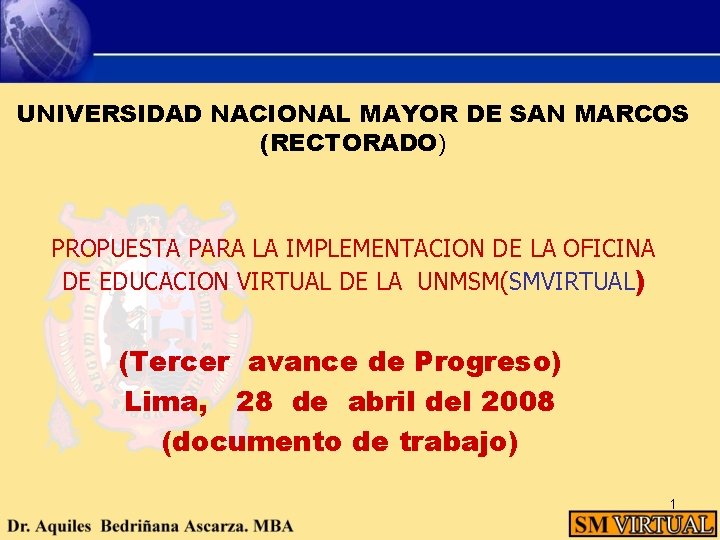 UNIVERSIDAD NACIONAL MAYOR DE SAN MARCOS (RECTORADO)

PROPUESTA PARA LA IMPLEMENTACION DE LA OFICINA DE EDUCACION VIRTUAL DE LA UNMSM(SMVIRTUAL)

(Tercer avance de Progreso)
Lima, 28 de abril del 2008
(documento de trabajo)

1

Dr. Aquiles Bedriñana Ascarza. MBA

SM VIRTUAL